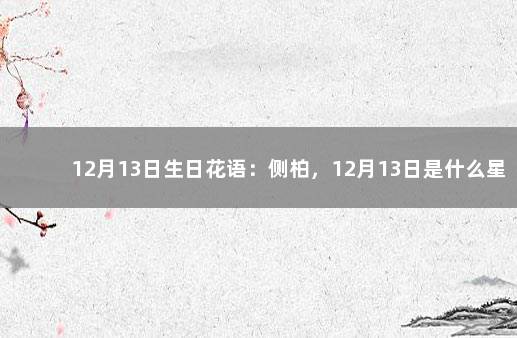 12月13日生日花语：侧柏，12月13日是什么星